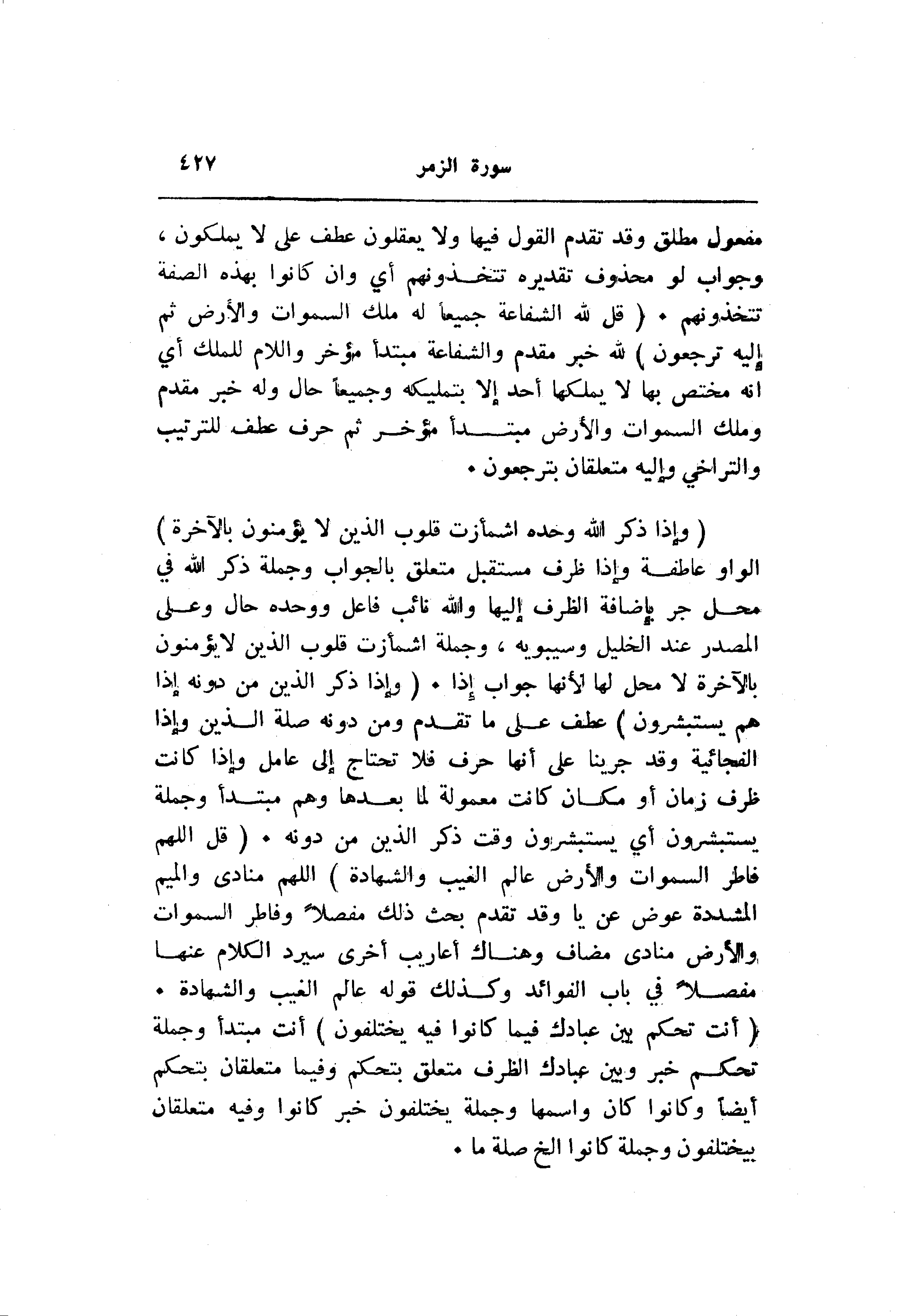 سورة الزمر ٤٢٧

مفعول مطلق وقد تقدم القول فيها ولا يعقلون عطف على لا يملكون ، وجواب لو محذوف تقديره تتخذونهم أي وان كانوا بهذه الصفة تتخذونهم • ( قل لله الشفاعة جميعاً له ملك السموات والأرض ثم إليه ترجعون ) لله خبر مقدم والشفاعة مبتدأ مؤخر واللام للملك أي انه مختص بها لا يملكها أحد إلا بتمليكه وجميعاً حال وله خبر مقدم وملك السموات والأرض مبتدأ مؤخر ثم حرف عطف للترتيب والتراخي وإليه متعلقان بترجعون •

( وإذا ذكر الله وحده اشمأزت قلوب الذين لا يؤمنون بالآخرة ) الواو عاطفة وإذا ظرف مستقبل متعلق بالجواب وجملة ذكر الله في محل جر بإضافة الظرف إليها والله نائب فاعل ووحده حال وعلى المصدر عند الخليل وسيبويه ، وجملة اشمأزت قلوب الذين لايؤمنون بالآخرة لا محل لها لأنها جواب إذا • ( وإذا ذكر الذين من دونه إذا هم يستبشرون ) عطف على ما تقدم ومن دونه صلة الذين وإذا الفجائية وقد جرينا على أنها حرف فلا تحتاج إلى عامل وإذا كانت ظرف زمان أو مكان كانت معمولة لما بعدها وهم مبتدأ وجملة يستبشرون أي يستبشرون وقت ذكر الذين من دونه • ( قل اللهم فاطر السموات والأرض عالم الغيب والشهادة ) اللهم منادى والميم المشددة عوض عن يا وقد تقدم بحث ذلك مفصلاً وفاطر السموات والأرض منادى مضاف وهناك أعاريب أخرى سيرد الكلام عنها مفصلاً في باب الفوائد وكذلك قوله عالم الغيب والشهادة • ( أنت تحكم بين عبادك فيما كانوا فيه يختلفون ) أنت مبتدأ وجملة تحكم خبر وبين عبادك الظرف متعلق بتحكم وفيما متعلقان بتحكم أيضاً وكانوا كان واسمها وجملة يختلفون خبر كانوا وفيه متعلقان بيختلفون وجملة كانوا الخ صلة ما •